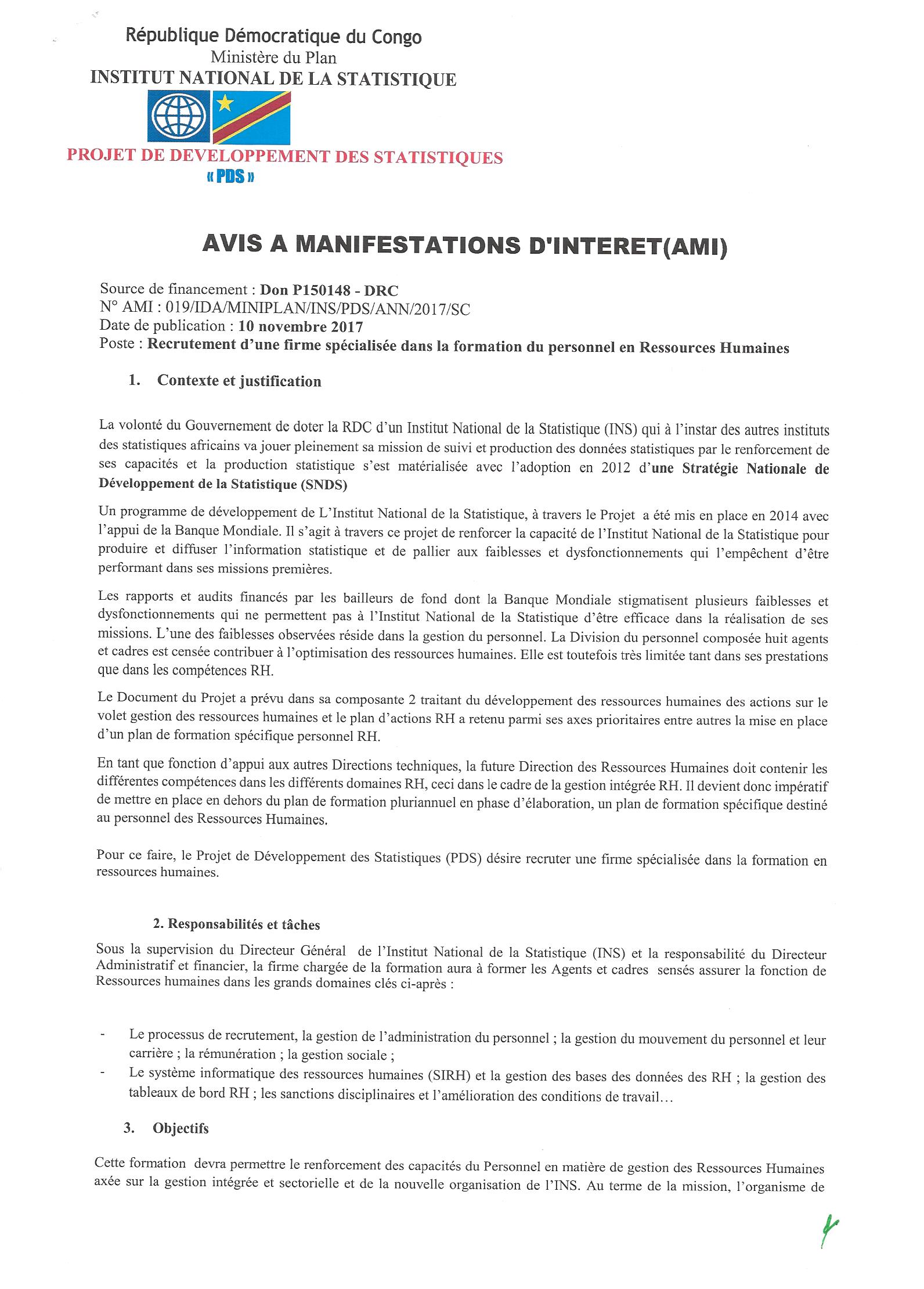 République Démocratique du Congo
Ministère du Plan
INSTITUT NATIONAL DE LA STATISTIQUE

PROJET DE DEVELOPPEMENT DES STATISTIQUES
« PDS »

AVIS A MANIFESTATIONS D'INTERET(AMI)

Source de financement : Don P150148 - DRC
N° AMI : 019/IDA/MINIPLAN/INS/PDS/ANN/2017/SC
Date de publication : 10 novembre 2017
Poste : Recrutement d'une firme spécialisée dans la formation du personnel en Ressources Humaines

1. Contexte et justification

La volonté du Gouvernement de doter la RDC d'un Institut National de la Statistique (INS) qui à l'instar des autres instituts des statistiques africains va jouer pleinement sa mission de suivi et production des données statistiques par le renforcement de ses capacités et la production statistique s'est matérialisée avec l'adoption en 2012 d'une Stratégie Nationale de Développement de la Statistique (SNDS)

Un programme de développement de L'Institut National de la Statistique, à travers le Projet a été mis en place en 2014 avec l'appui de la Banque Mondiale. Il s'agit à travers ce projet de renforcer la capacité de l'Institut National de la Statistique pour produire et diffuser l'information statistique et de pallier aux faiblesses et dysfonctionnements qui l'empêchent d'être performant dans ses missions premières.

Les rapports et audits financés par les bailleurs de fond dont la Banque Mondiale stigmatisent plusieurs faiblesses et dysfonctionnements qui ne permettent pas à l'Institut National de la Statistique d'être efficace dans la réalisation de ses missions. L'une des faiblesses observées réside dans la gestion du personnel. La Division du personnel composée huit agents et cadres est censée contribuer à l'optimisation des ressources humaines. Elle est toutefois très limitée tant dans ses prestations que dans les compétences RH.

Le Document du Projet a prévu dans sa composante 2 traitant du développement des ressources humaines des actions sur le volet gestion des ressources humaines et le plan d'actions RH a retenu parmi ses axes prioritaires entre autres la mise en place d'un plan de formation spécifique personnel RH.

En tant que fonction d'appui aux autres Directions techniques, la future Direction des Ressources Humaines doit contenir les différentes compétences dans les différents domaines RH, ceci dans le cadre de la gestion intégrée RH. Il devient donc impératif de mettre en place en dehors du plan de formation pluriannuel en phase d'élaboration, un plan de formation spécifique destiné au personnel des Ressources Humaines.

Pour ce faire, le Projet de Développement des Statistiques (PDS) désire recruter une firme spécialisée dans la formation en ressources humaines.

2. Responsabilités et tâches

Sous la supervision du Directeur Général de l'Institut National de la Statistique (INS) et la responsabilité du Directeur Administratif et financier, la firme chargée de la formation aura à former les Agents et cadres sensés assurer la fonction de Ressources humaines dans les grands domaines clés ci-après :

- Le processus de recrutement, la gestion de l'administration du personnel ; la gestion du mouvement du personnel et leur carrière ; la rémunération ; la gestion sociale ;
- Le système informatique des ressources humaines (SIRH) et la gestion des bases des données des RH ; la gestion des tableaux de bord RH ; les sanctions disciplinaires et l'amélioration des conditions de travail…

3. Objectifs

Cette formation devra permettre le renforcement des capacités du Personnel en matière de gestion des Ressources Humaines axée sur la gestion intégrée et sectorielle et de la nouvelle organisation de l'INS. Au terme de la mission, l'organisme de